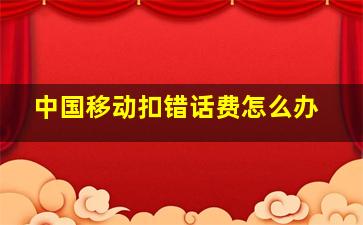 中国移动扣错话费怎么办